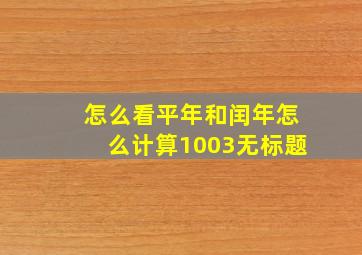 怎么看平年和闰年怎么计算1003无标题